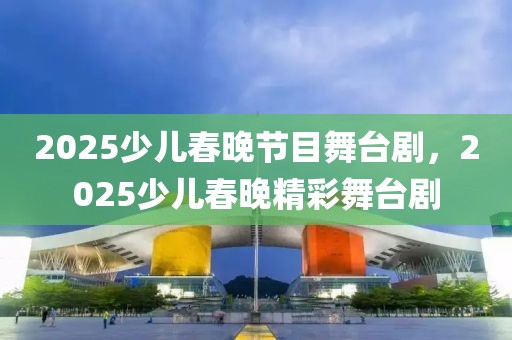 2025少儿春晚节目舞台剧，2025少儿春晚精彩舞台剧